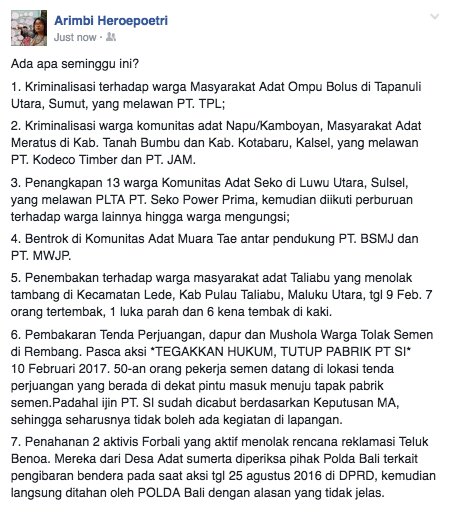 Arimbi Heroepoetri
Just now ·

Ada apa seminggu ini?

1. Kriminalisasi terhadap warga Masyarakat Adat Ompu Bolus di Tapanuli Utara, Sumut, yang melawan PT. TPL;

2. Kriminalisasi warga komunitas adat Napu/Kamboyan, Masyarakat Adat Meratus di Kab. Tanah Bumbu dan Kab. Kotabaru, Kalsel, yang melawan PT. Kodeco Timber dan PT. JAM.

3. Penangkapan 13 warga Komunitas Adat Seko di Luwu Utara, Sulsel, yang melawan PLTA PT. Seko Power Prima, kemudian diikuti perburuan terhadap warga lainnya hingga warga mengungsi;

4. Bentrok di Komunitas Adat Muara Tae antar pendukung PT. BSMJ dan PT. MWJP.

5. Penembakan terhadap warga masyarakat adat Taliabu yang menolak tambang di Kecamatan Lede, Kab Pulau Taliabu, Maluku Utara, tgl 9 Feb. 7 orang tertembak, 1 luka parah dan 6 kena tembak di kaki.

6. Pembakaran Tenda Perjuangan, dapur dan Mushola Warga Tolak Semen di Rembang. Pasca aksi *TEGAKKAN HUKUM, TUTUP PABRIK PT SI* 10 Februari 2017. 50-an orang pekerja semen datang di lokasi tenda perjuangan yang berada di dekat pintu masuk menuju tapak pabrik semen.Padahal ijin PT. SI sudah dicabut berdasarkan Keputusan MA, sehingga seharusnya tidak boleh ada kegiatan di lapangan.

7. Penahanan 2 aktivis Forbali yang aktif menolak rencana reklamasi Teluk Benoa. Mereka dari Desa Adat sumerta diperiksa pihak Polda Bali terkait pengibaran bendera pada saat aksi tgl 25 agustus 2016 di DPRD, kemudian langsung ditahan oleh POLDA Bali dengan alasan yang tidak jelas.